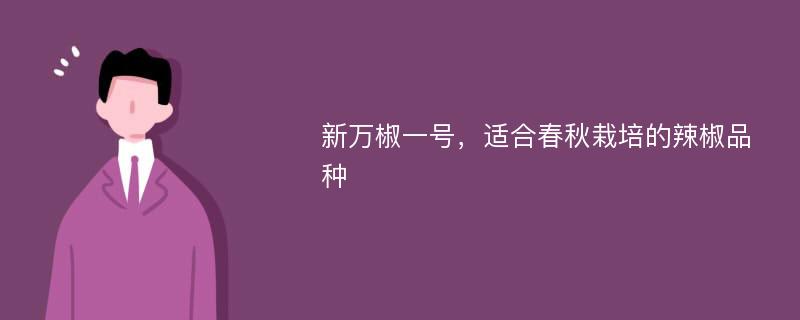 新万椒一号，适合春秋栽培的辣椒品种